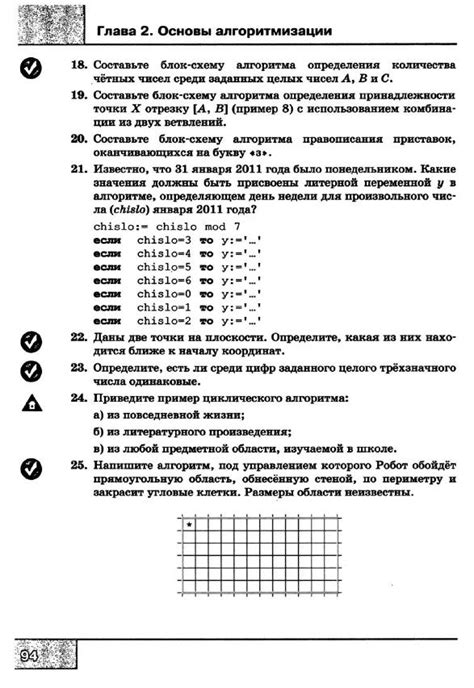 Глава 2. Основы алгоритмизации

18. Составьте блок-схему алгоритма определения количества чётных чисел среди заданных целых чисел $A$, $B$ и $C$.

19. Составьте блок-схему алгоритма определения принадлежности точки $X$ отрезку $[A, B]$ (пример 8) с использованием комбинации из двух ветвлений.

20. Составьте блок-схему алгоритма правописания приставок, оканчивающихся на букву «з».

21. Известно, что 31 января 2011 года было понедельником. Какие значения должны быть присвоены литерной переменной $y$ в алгоритме, определяющем день недели для произвольного числа (chislo) января 2011 года?

chislo:= chislo mod 7
если chislo=3 то y:='...'
если chislo=4 то y:='...'
если chislo=5 то y:='...'
если chislo=6 то y:='...'
если chislo=0 то y:='...'
если chislo=1 то y:='...'
если chislo=2 то y:='...'

22. Даны две точки на плоскости. Определите, какая из них находится ближе к началу координат.

23. Определите, есть ли среди цифр заданного целого трёхзначного числа одинаковые.

24. Приведите пример циклического алгоритма:
а) из повседневной жизни;
б) из литературного произведения;
в) из любой предметной области, изучаемой в школе.

25. Напишите алгоритм, под управлением которого Робот обойдёт прямоугольную область, обнесённую стеной, по периметру и закрасит угловые клетки. Размеры области неизвестны.

*

94